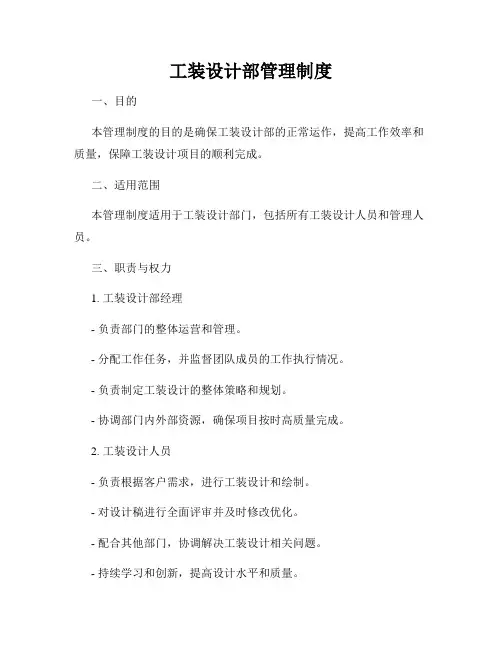 工装设计部管理制度

一、目的

本管理制度的目的是确保工装设计部的正常运作，提高工作效率和质量，保障工装设计项目的顺利完成。

二、适用范围

本管理制度适用于工装设计部门，包括所有工装设计人员和管理人员。

三、职责与权力

1. 工装设计部经理

- 负责部门的整体运营和管理。

- 分配工作任务，并监督团队成员的工作执行情况。

- 负责制定工装设计的整体策略和规划。

- 协调部门内外部资源，确保项目按时高质量完成。

2. 工装设计人员

- 负责根据客户需求，进行工装设计和绘制。

- 对设计稿进行全面评审并及时修改优化。

- 配合其他部门，协调解决工装设计相关问题。

- 持续学习和创新，提高设计水平和质量。